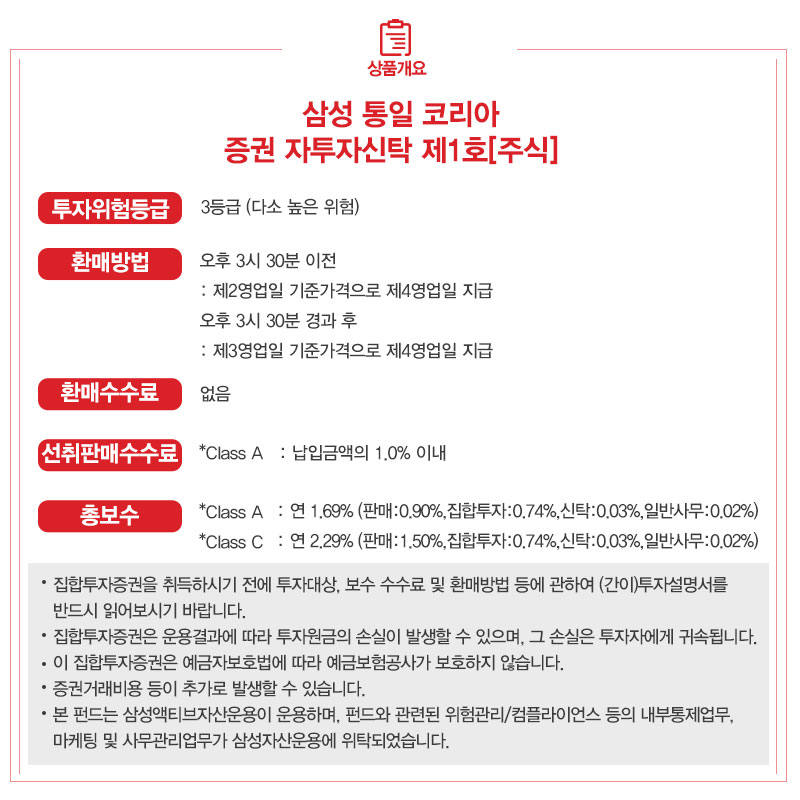 상품개요

삼성 통일 코리아
증권 자투자신탁 제1호[주식]

투자위험등급
3등급 (다소 높은 위험)

환매방법
오후 3시 30분 이전
: 제2영업일 기준가격으로 제4영업일 지급
오후 3시 30분 경과 후
: 제3영업일 기준가격으로 제4영업일 지급

환매수수료
없음

선취판매수수료
*Class A : 납입금액의 1.0% 이내

총보수
*Class A : 연 1.69% (판매:0.90%,집합투자:0.74%,신탁:0.03%,일반사무:0.02%)
*Class C : 연 2.29% (판매:1.50%,집합투자:0.74%,신탁:0.03%,일반사무:0.02%)

• 집합투자증권을 취득하시기 전에 투자대상, 보수 수수료 및 환매방법 등에 관하여 (간이)투자설명서를 반드시 읽어보시기 바랍니다.
• 집합투자증권은 운용결과에 따라 투자원금의 손실이 발생할 수 있으며, 그 손실은 투자자에게 귀속됩니다.
• 이 집합투자증권은 예금자보호법에 따라 예금보험공사가 보호하지 않습니다.
• 증권거래비용 등이 추가로 발생할 수 있습니다.
• 본 펀드는 삼성액티브자산운용이 운용하며, 펀드와 관련된 위험관리/컴플라이언스 등의 내부통제업무, 마케팅 및 사무관리업무가 삼성자산운용에 위탁되었습니다.